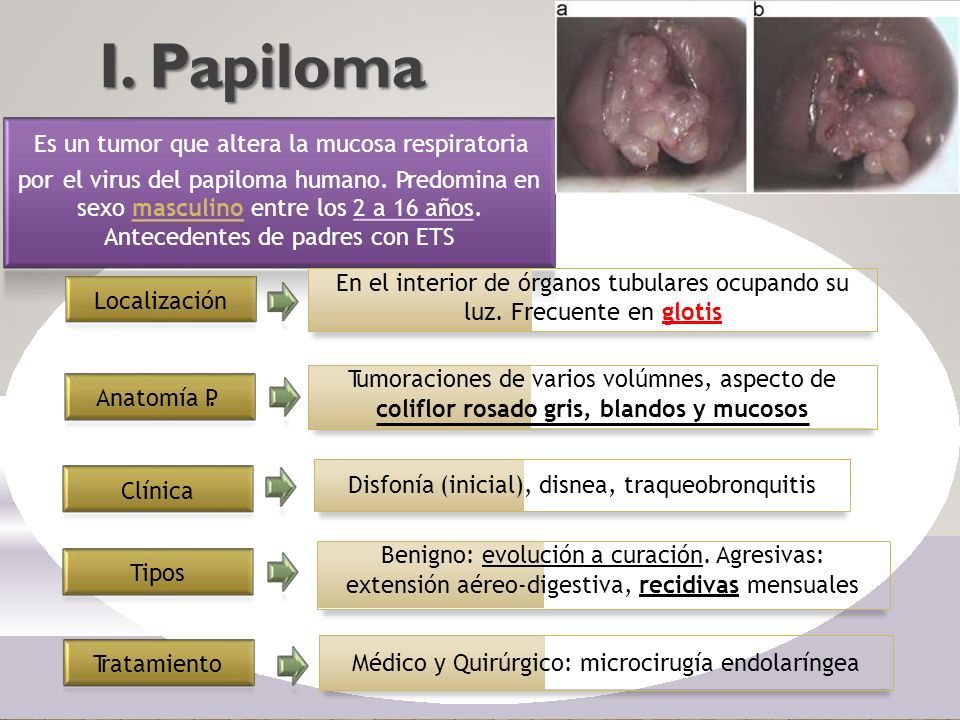 I. Papiloma

a

b

Es un tumor que altera la mucosa respiratoria por el virus del papiloma humano. Predomina en sexo masculino entre los 2 a 16 años. Antecedentes de padres con ETS

Localización

En el interior de órganos tubulares ocupando su luz. Frecuente en glotis

Anatomía P.

Tumoraciones de varios volúmnes, aspecto de coliflor rosado gris, blandos y mucosos

Clínica

Disfonía (inicial), disnea, traqueobronquitis

Tipos

Benigno: evolución a curación. Agresivas: extensión aéreo-digestiva, recidivas mensuales

Tratamiento

Médico y Quirúrgico: microcirugía endolaríngea